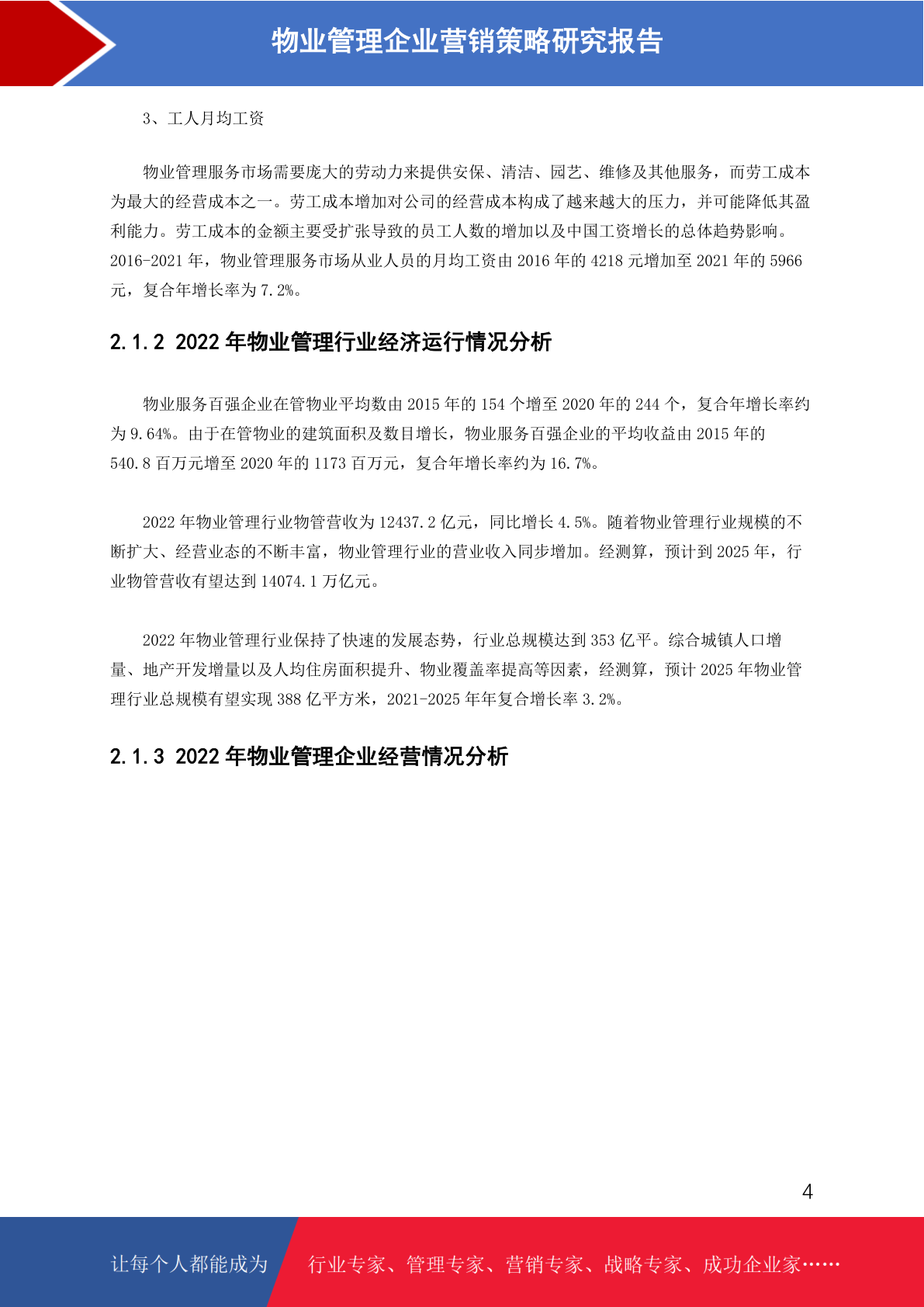 物业管理企业营销策略研究报告

3、工人月均工资

物业管理服务市场需要庞大的劳动力来提供安保、清洁、园艺、维修及其他服务，而劳工成本为最大的经营成本之一。劳工成本增加对公司的经营成本构成了越来越大的压力，并可能降低其盈利能力。劳工成本的金额主要受扩张导致的员工人数的增加以及中国工资增长的总体趋势影响。2016-2021 年，物业管理服务市场从业人员的月均工资由 2016 年的 4218 元增加至 2021 年的 5966 元，复合年增长率为 7.2%。

2.1.2 2022 年物业管理行业经济运行情况分析

物业服务百强企业在管物业平均数由 2015 年的 154 个增至 2020 年的 244 个，复合年增长率约为 9.64%。由于在管物业的建筑面积及数目增长，物业服务百强企业的平均收益由 2015 年的 540.8 百万元增至 2020 年的 1173 百万元，复合年增长率约为 16.7%。

2022 年物业管理行业物管营收为 12437.2 亿元，同比增长 4.5%。随着物业管理行业规模的不断扩大、经营业态的不断丰富，物业管理行业的营业收入同步增加。经测算，预计到 2025 年，行业物管营收有望达到 14074.1 万亿元。

2022 年物业管理行业保持了快速的发展态势，行业总规模达到 353 亿平。综合城镇人口增量、地产开发增量以及人均住房面积提升、物业覆盖率提高等因素，经测算，预计 2025 年物业管理行业总规模有望实现 388 亿平方米，2021-2025 年年复合增长率 3.2%。

2.1.3 2022 年物业管理企业经营情况分析

4

让每个人都能成为 行业专家、管理专家、营销专家、战略专家、成功企业家……